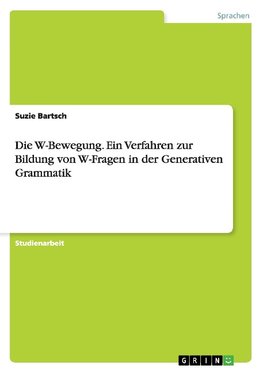 Sprachen

Suzie Bartsch

Die W-Bewegung. Ein Verfahren zur Bildung von W-Fragen in der Generativen Grammatik

Studienarbeit

GRIN